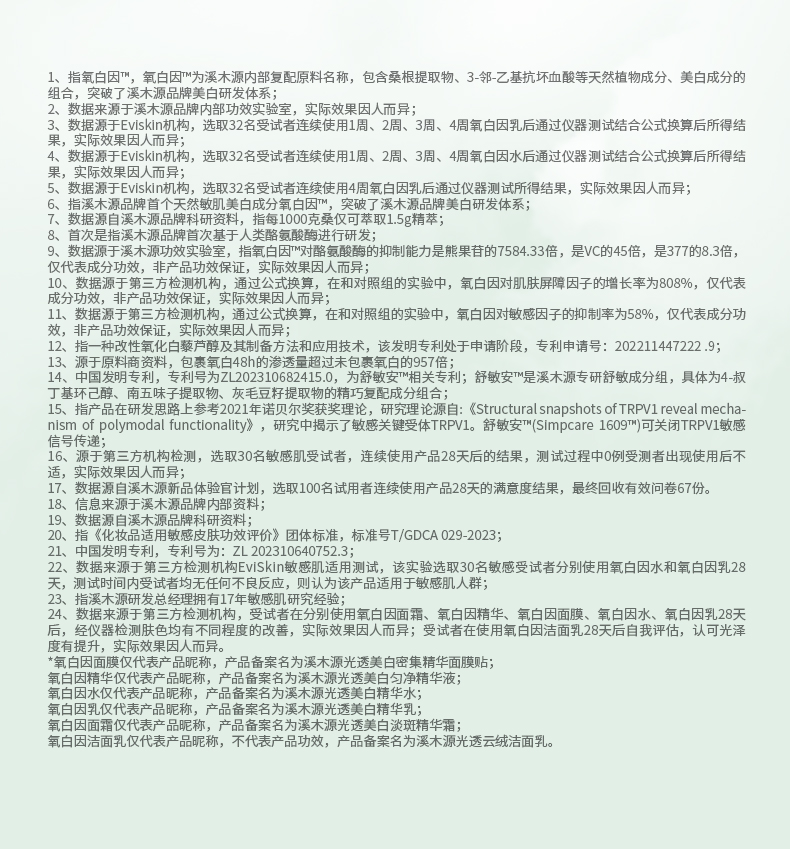 1、指氧白因™，氧白因™为溪木源内部复配原料名称，包含桑根提取物、3-邻-乙基抗坏血酸等天然植物成分、美白成分的组合，突破了溪木源品牌美白研发体系；
2、数据来源于溪木源品牌内部功效实验室，实际效果因人而异；
3、数据源于Eviskin机构，选取32名受试者连续使用1周、2周、3周、4周氧白因乳后通过仪器测试结合公式换算后所得结果，实际效果因人而异；
4、数据源于Eviskin机构，选取32名受试者连续使用1周、2周、3周、4周氧白因水后通过仪器测试结合公式换算后所得结果，实际效果因人而异；
5、数据源于Eviskin机构，选取32名受试者连续使用4周氧白因乳后通过仪器测试所得结果，实际效果因人而异；
6、指溪木源品牌首个天然敏肌美白成分氧白因™，突破了溪木源品牌美白研发体系；
7、数据源自溪木源品牌科研资料，指每1000克桑仅可萃取1.5g精萃；
8、首次是指溪木源品牌首次基于人类酪氨酸酶进行研发；
9、数据源于溪木源功效实验室，指氧白因™对酪氨酸酶的抑制能力是熊果苷的7584.33倍，是VC的45倍，是377的8.3倍，仅代表成分功效，非产品功效保证，实际效果因人而异；
10、数据源于第三方检测机构，通过公式换算，在和对照组的实验中，氧白因对肌肤屏障因子的增长率为808%，仅代表成分功效，非产品功效保证，实际效果因人而异；
11、数据源于第三方检测机构，通过公式换算，在和对照组的实验中，氧白因对敏感因子的抑制率为58%，仅代表成分功效，非产品功效保证，实际效果因人而异；
12、指一种改性氧化白藜芦醇及其制备方法和应用技术，该发明专利处于申请阶段，专利申请号：202211447222 .9；
13、源于原料商资料，包裹氧白48h的渗透量超过未包裹氧白的957倍；
14、中国发明专利，专利号为ZL202310682415.0，为舒敏安™相关专利；舒敏安™是溪木源专研舒敏成分组，具体为4-叔丁基环己醇、南五味子提取物、灰毛豆籽提取物的精巧复配成分组合；
15、指产品在研发思路上参考2021年诺贝尔奖获奖理论，研究理论源自:《Structural snapshots of TRPV1 reveal mechanism of polymodal functionality》，研究中揭示了敏感关键受体TRPV1。舒敏安™(SImpcare 1609™)可关闭TRPV1敏感信号传递；
16、源于第三方机构检测，选取30名敏感肌受试者，连续使用产品28天后的结果，测试过程中0例受测者出现使用后不适，实际效果因人而异；
17、数据源自溪木源新品体验官计划，选取100名试用者连续使用产品28天的满意度结果，最终回收有效问卷67份。
18、信息来源于溪木源品牌内部资料；
19、数据源自溪木源品牌科研资料；
20、指《化妆品适用敏感皮肤功效评价》团体标准，标准号T/GDCA 029-2023；
21、中国发明专利，专利号为：ZL 202310640752.3；
22、数据来源于第三方检测机构EviSkin敏感肌适用测试，该实验选取30名敏感受试者分别使用氧白因水和氧白因乳28天，测试时间内受试者均无任何不良反应，则认为该产品适用于敏感肌人群；
23、指溪木源研发总经理拥有17年敏感肌研究经验；
24、数据来源于第三方检测机构，受试者在分别使用氧白因面霜、氧白因精华、氧白因面膜、氧白因水、氧白因乳28天后，经仪器检测肤色均有不同程度的改善，实际效果因人而异；受试者在使用氧白因洁面乳28天后自我评估，认可光泽度有提升，实际效果因人而异。
*氧白因面膜仅代表产品昵称，产品备案名为溪木源光透美白密集精华面膜贴；
氧白因精华仅代表产品昵称，产品备案名为溪木源光透美白匀净精华液；
氧白因水仅代表产品昵称，产品备案名为溪木源光透美白精华水；
氧白因乳仅代表产品昵称，产品备案名为溪木源光透美白精华乳；
氧白因面霜仅代表产品昵称，产品备案名为溪木源光透美白淡斑精华霜；
氧白因洁面乳仅代表产品昵称，不代表产品功效，产品备案名为溪木源光透云绒洁面乳。